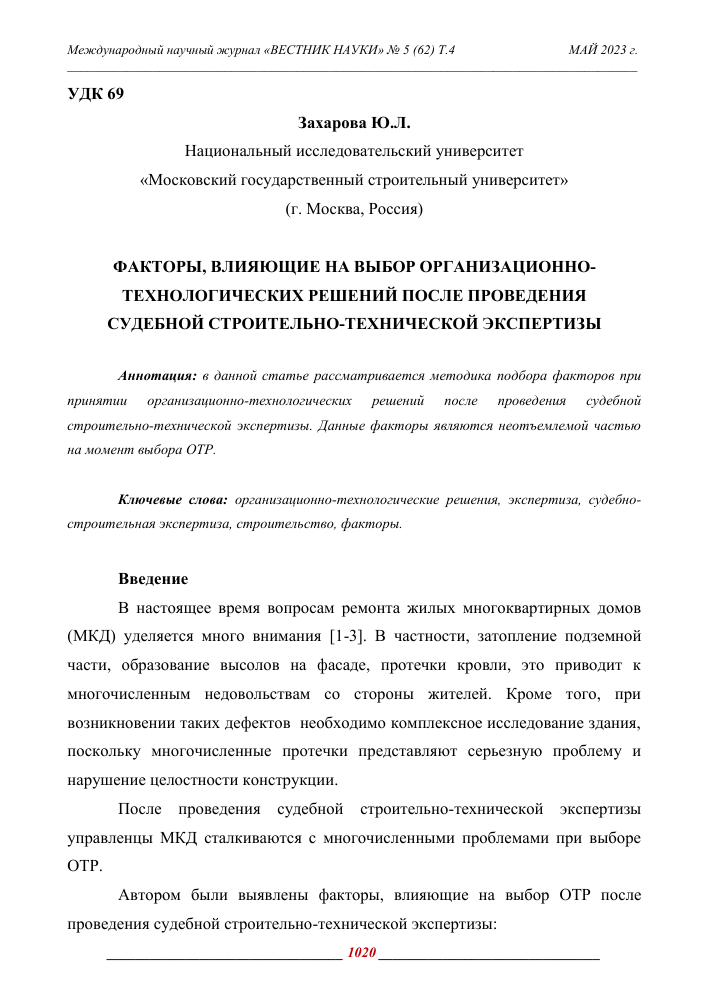 Международный научный журнал «ВЕСТНИК НАУКИ» № 5 (62) Т.4 МАЙ 2023 г.

УДК 69

Захарова Ю.Л.

Национальный исследовательский университет

«Московский государственный строительный университет»

(г. Москва, Россия)

ФАКТОРЫ, ВЛИЯЮЩИЕ НА ВЫБОР ОРГАНИЗАЦИОННО-ТЕХНОЛОГИЧЕСКИХ РЕШЕНИЙ ПОСЛЕ ПРОВЕДЕНИЯ СУДЕБНОЙ СТРОИТЕЛЬНО-ТЕХНИЧЕСКОЙ ЭКСПЕРТИЗЫ

Аннотация: в данной статье рассматривается методика подбора факторов при принятии организационно-технологических решений после проведения судебной строительно-технической экспертизы. Данные факторы являются неотъемлемой частью на момент выбора ОТР.

Ключевые слова: организационно-технологические решения, экспертиза, судебно-строительная экспертиза, строительство, факторы.

Введение

В настоящее время вопросам ремонта жилых многоквартирных домов (МКД) уделяется много внимания [1-3]. В частности, затопление подземной части, образование высолов на фасаде, протечки кровли, это приводит к многочисленным недовольствам со стороны жителей. Кроме того, при возникновении таких дефектов необходимо комплексное исследование здания, поскольку многочисленные протечки представляют серьезную проблему и нарушение целостности конструкции.

После проведения судебной строительно-технической экспертизы управленцы МКД сталкиваются с многочисленными проблемами при выборе ОТР.

Автором были выявлены факторы, влияющие на выбор ОТР после проведения судебной строительно-технической экспертизы:

1020